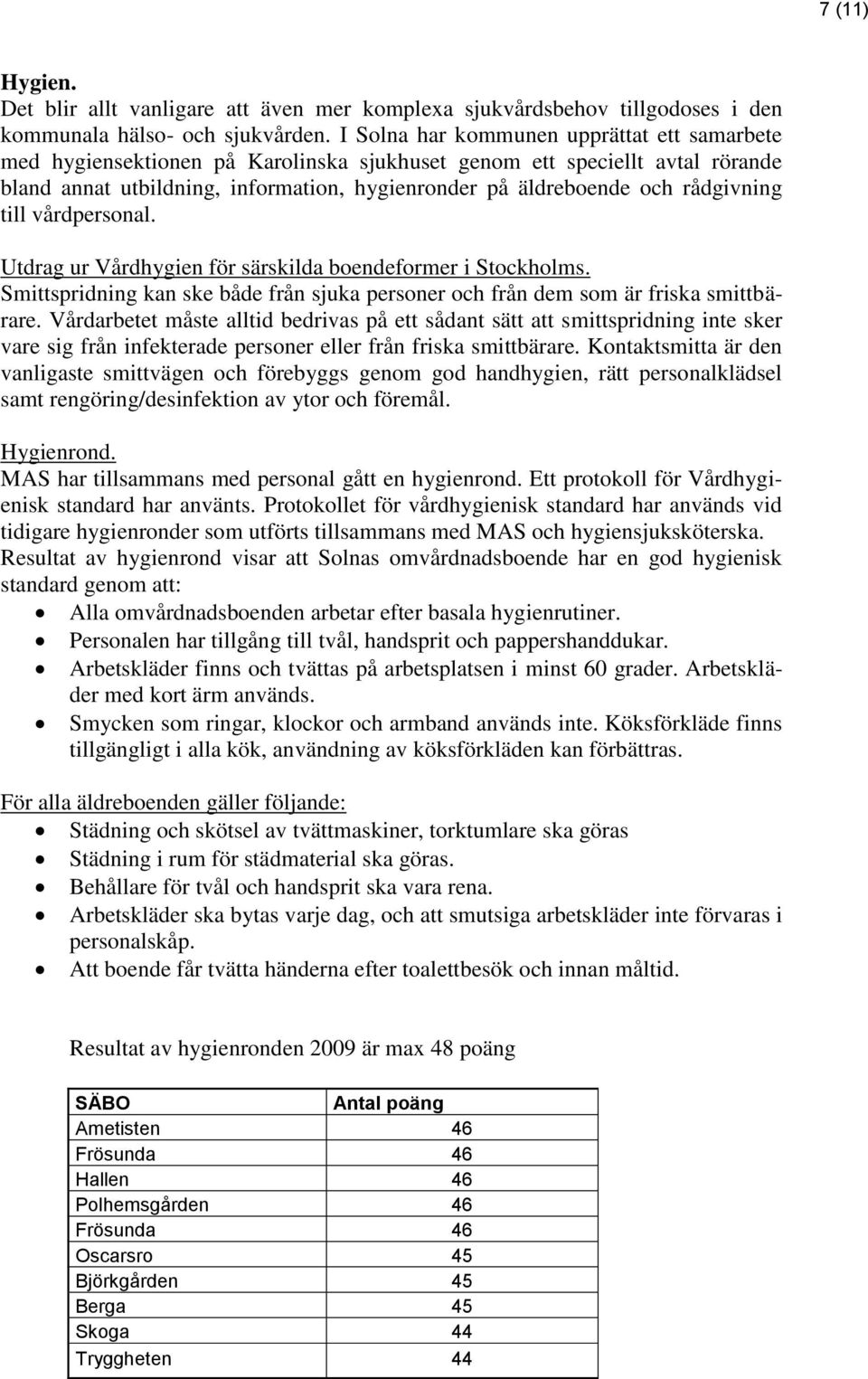 7 (11)

Hygien.
Det blir allt vanligare att även mer komplexa sjukvårdsbehov tillgodoses i den kommunala hälso- och sjukvården. I Solna har kommunen upprättat ett samarbete med hygiensektionen på Karolinska sjukhuset genom ett speciellt avtal rörande bland annat utbildning, information, hygienronder på äldreboende och rådgivning till vårdpersonal.

Utdrag ur Vårdhygien för särskilda boendeformer i Stockholms.
Smittspridning kan ske både från sjuka personer och från dem som är friska smittbärare. Vårdarbetet måste alltid bedrivas på ett sådant sätt att smittspridning inte sker vare sig från infekterade personer eller från friska smittbärare. Kontaktsmitta är den vanligaste smittvägen och förebyggs genom god handhygien, rätt personalklädsel samt rengöring/desinfektion av ytor och föremål.

Hygienrond.
MAS har tillsammans med personal gått en hygienrond. Ett protokoll för Vårdhygienisk standard har använts. Protokollet för vårdhygienisk standard har används vid tidigare hygienronder som utförts tillsammans med MAS och hygiensjuksköterska. Resultat av hygienrond visar att Solnas omvårdnadsboende har en god hygienisk standard genom att:
• Alla omvårdnadsboenden arbetar efter basala hygienrutiner.
• Personalen har tillgång till tvål, handsprit och pappershanddukar.
• Arbetskläder finns och tvättas på arbetsplatsen i minst 60 grader. Arbetskläder med kort ärm används.
• Smycken som ringar, klockor och armband används inte. Köksförkläde finns tillgängligt i alla kök, användning av köksförkläden kan förbättras.

För alla äldreboenden gäller följande:
• Städning och skötsel av tvättmaskiner, torktumlare ska göras
• Städning i rum för städmaterial ska göras.
• Behållare för tvål och handsprit ska vara rena.
• Arbetskläder ska bytas varje dag, och att smutsiga arbetskläder inte förvaras i personalskåp.
• Att boende får tvätta händerna efter toalettbesök och innan måltid.

Resultat av hygienronden 2009 är max 48 poäng

| SÄBO | Antal poäng |
|---|---|
| Ametisten | 46 |
| Frösunda | 46 |
| Hallen | 46 |
| Polhemsgården | 46 |
| Frösunda | 46 |
| Oscarsro | 45 |
| Björkgården | 45 |
| Berga | 45 |
| Skoga | 44 |
| Tryggheten | 44 |